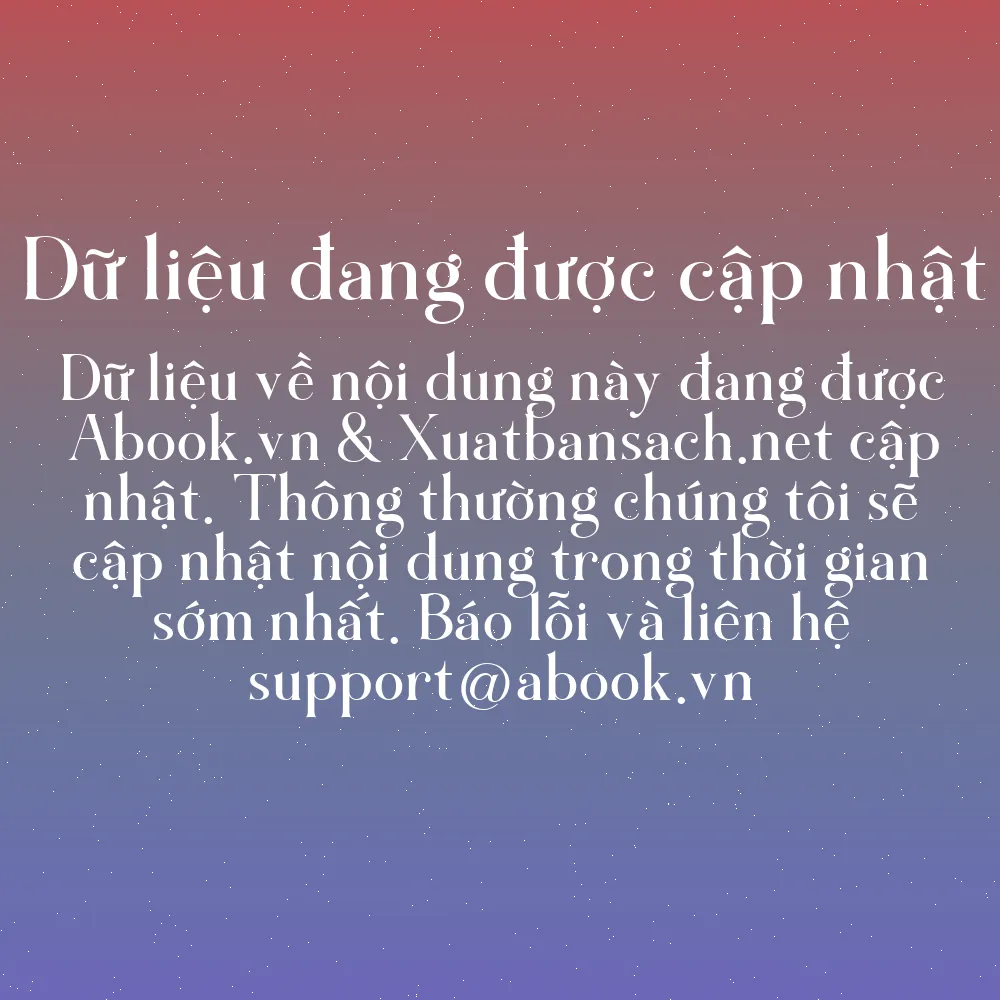 Dữ liệu đang được cập nhật

Dữ liệu về nội dung này đang được Abook.vn & Xuatbansach.net cập nhật. Thông thường chúng tôi sẽ cập nhật nội dung trong thời gian sớm nhất. Báo lỗi và liên hệ support@abook.vn